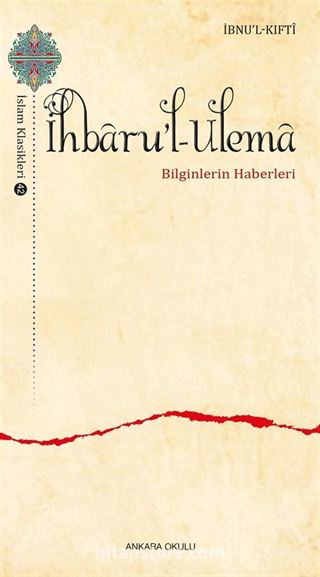 İBNU'L-KIFTÎ

İslam Klasikleri 42

İhbâru'l-Ulemâ

Bilginlerin Haberleri

ANKARA OKULU

kitapyurdu.com